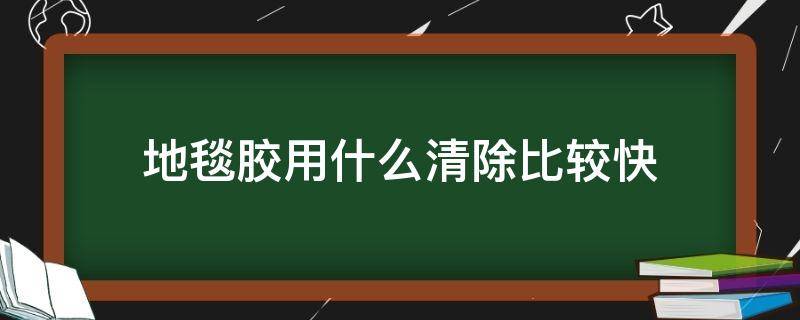 地毯胶用什么清除比较快